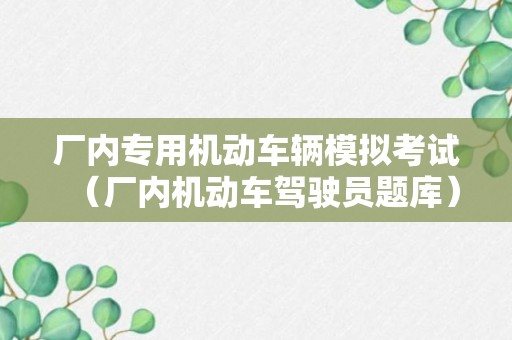 厂内专用机动车辆模拟考试（厂内机动车驾驶员题库）